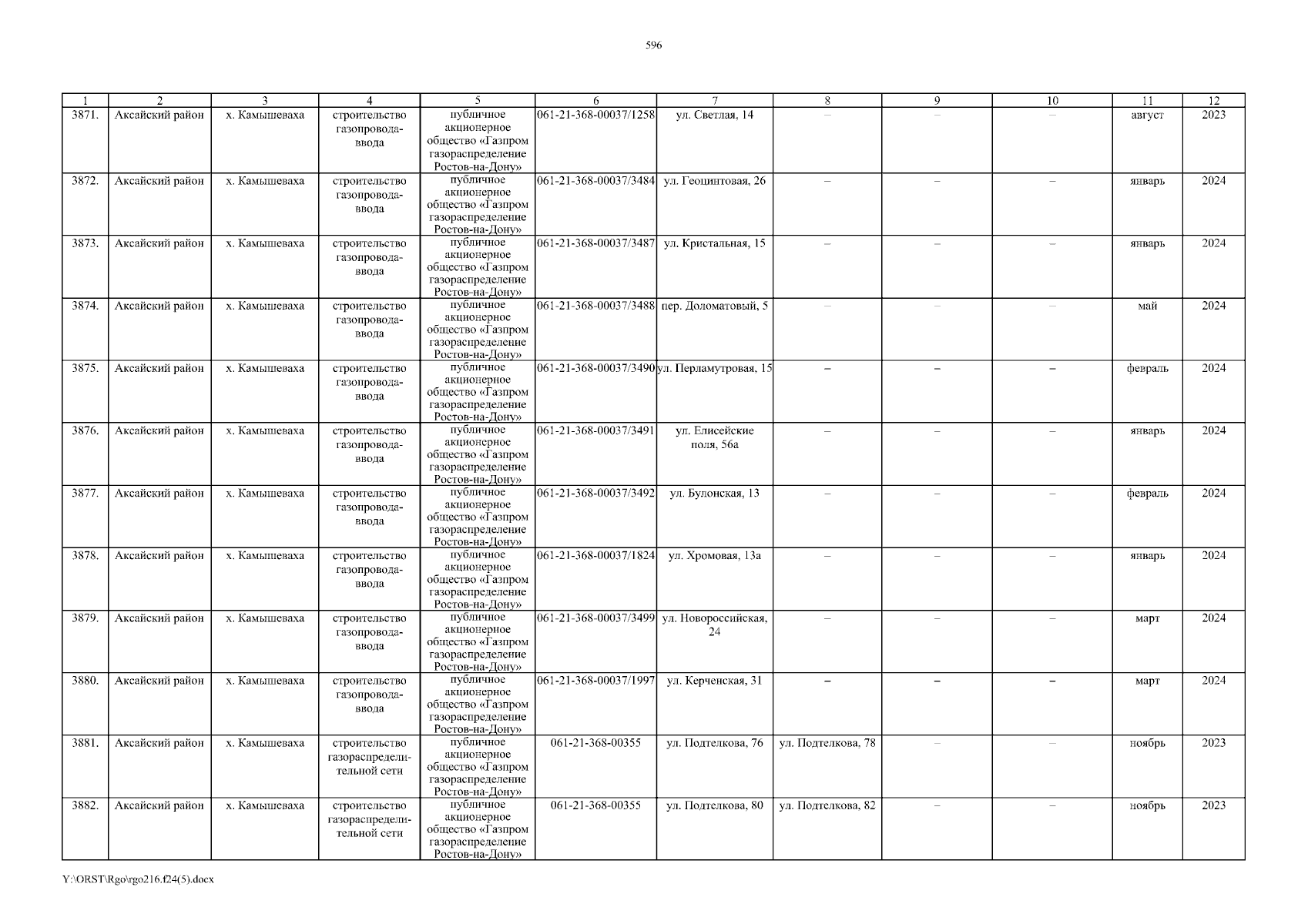 596

| 1 | 2 | 3 | 4 | 5 | 6 | 7 | 8 | 9 | 10 | 11 | 12 |
|---|---|---|---|---|---|---|---|---|---|---|---|
| 3871. | Аксайский район | х. Камышеваха | строительство газопровода-ввода | публичное акционерное общество «Газпром газораспределение Ростов-на-Дону» | 061-21-368-00037/1258 | ул. Светлая, 14 | – | – | – | август | 2023 |
| 3872. | Аксайский район | х. Камышеваха | строительство газопровода-ввода | публичное акционерное общество «Газпром газораспределение Ростов-на-Дону» | 061-21-368-00037/3484 | ул. Геоцинтовая, 26 | – | – | – | январь | 2024 |
| 3873. | Аксайский район | х. Камышеваха | строительство газопровода-ввода | публичное акционерное общество «Газпром газораспределение Ростов-на-Дону» | 061-21-368-00037/3487 | ул. Кристальная, 15 | – | – | – | январь | 2024 |
| 3874. | Аксайский район | х. Камышеваха | строительство газопровода-ввода | публичное акционерное общество «Газпром газораспределение Ростов-на-Дону» | 061-21-368-00037/3488 | пер. Доломатовый, 5 | – | – | – | май | 2024 |
| 3875. | Аксайский район | х. Камышеваха | строительство газопровода-ввода | публичное акционерное общество «Газпром газораспределение Ростов-на-Дону» | 061-21-368-00037/3490 | ул. Перламутровая, 15 | – | – | – | февраль | 2024 |
| 3876. | Аксайский район | х. Камышеваха | строительство газопровода-ввода | публичное акционерное общество «Газпром газораспределение Ростов-на-Дону» | 061-21-368-00037/3491 | ул. Елисейские поля, 56а | – | – | – | январь | 2024 |
| 3877. | Аксайский район | х. Камышеваха | строительство газопровода-ввода | публичное акционерное общество «Газпром газораспределение Ростов-на-Дону» | 061-21-368-00037/3492 | ул. Булонская, 13 | – | – | – | февраль | 2024 |
| 3878. | Аксайский район | х. Камышеваха | строительство газопровода-ввода | публичное акционерное общество «Газпром газораспределение Ростов-на-Дону» | 061-21-368-00037/1824 | ул. Хромовая, 13а | – | – | – | январь | 2024 |
| 3879. | Аксайский район | х. Камышеваха | строительство газопровода-ввода | публичное акционерное общество «Газпром газораспределение Ростов-на-Дону» | 061-21-368-00037/3499 | ул. Новороссийская, 24 | – | – | – | март | 2024 |
| 3880. | Аксайский район | х. Камышеваха | строительство газопровода-ввода | публичное акционерное общество «Газпром газораспределение Ростов-на-Дону» | 061-21-368-00037/1997 | ул. Керченская, 31 | – | – | – | март | 2024 |
| 3881. | Аксайский район | х. Камышеваха | строительство газораспределительной сети | публичное акционерное общество «Газпром газораспределение Ростов-на-Дону» | 061-21-368-00355 | ул. Подтелкова, 76 | ул. Подтелкова, 78 | – | – | ноябрь | 2023 |
| 3882. | Аксайский район | х. Камышеваха | строительство газораспределительной сети | публичное акционерное общество «Газпром газораспределение Ростов-на-Дону» | 061-21-368-00355 | ул. Подтелкова, 80 | ул. Подтелкова, 82 | – | – | ноябрь | 2023 |

Y:\ORST\Rgo\rgo216.f24(5).docx